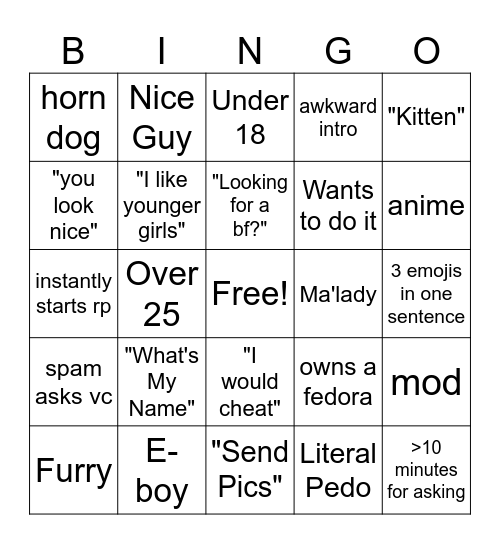 | B | I | N | G | O |
|---|---|---|---|---|
| horn dog | Nice Guy | Under 18 | awkward intro | "Kitten" |
| "you look nice" | "I like younger girls" | "Looking for a bf?" | Wants to do it | anime |
| instantly starts rp | Over 25 | Free! | Ma'lady | 3 emojis in one sentence |
| spam asks vc | "What's My Name" | "I would cheat" | owns a fedora | mod |
| Furry | E-boy | "Send Pics" | Literal Pedo | >10 minutes for asking |